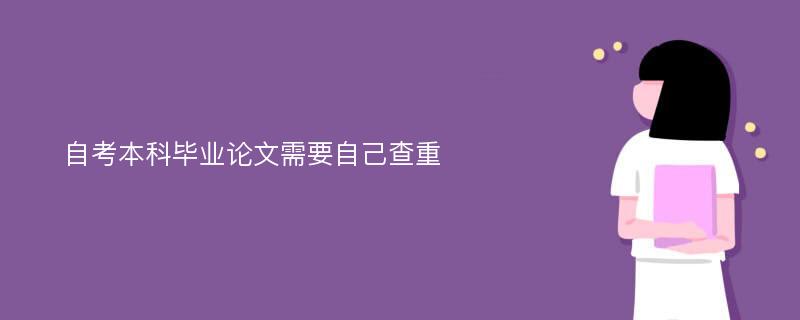 自考本科毕业论文需要自己查重